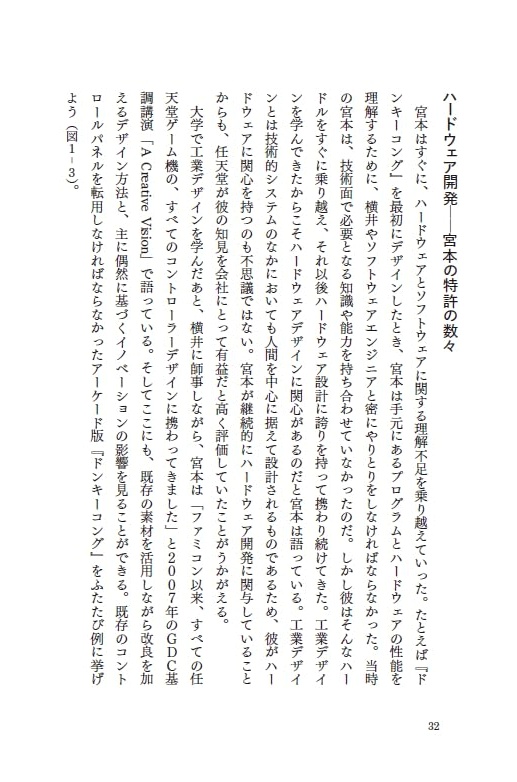 ハードウェア開発——宮本の特許の数々

宮本はすぐに、ハードウェアとソフトウェアに関する理解不足を乗り越えていった。たとえば『ドンキーコング』を最初にデザインしたとき、宮本は手元にあるプログラムとハードウェアの性能を理解するために、横井やソフトウェアエンジニアと密にやりとりをしなければならなかった。当時の宮本は、技術面で必要となる知識や能力を持ち合わせていなかったのだ。しかし彼はそんなハードルをすぐに乗り越え、それ以後ハードウェア設計に誇りを持って携わり続けてきた。工業デザインを学んできたからこそハードウェアデザインに関心があるのだと宮本は語っている。工業デザインとは技術的システムのなかにおいても人間を中心に据えて設計されるものであるため、彼がハードウェアに関心を持つのも不思議ではない。宮本が継続的にハードウェア開発に関与していることからも、任天堂が彼の知見を会社にとって有益だと高く評価していたことがうかがえる。

大学で工業デザインを学んだあと、横井に師事しながら、宮本は「ファミコン以来、すべての任天堂ゲーム機の、すべてのコントローラーデザインに携わってきました」と2007年のGDC基調講演「A Creative Vision」で語っている。そしてここにも、既存の素材を活用しながら改良を加えるデザイン方法と、主に偶然に基づくイノベーションの影響を見ることができる。既存のコントロールパネルを転用しなければならなかったアーケード版『ドンキーコング』をふたたび例に挙げよう（図1－3）。

32